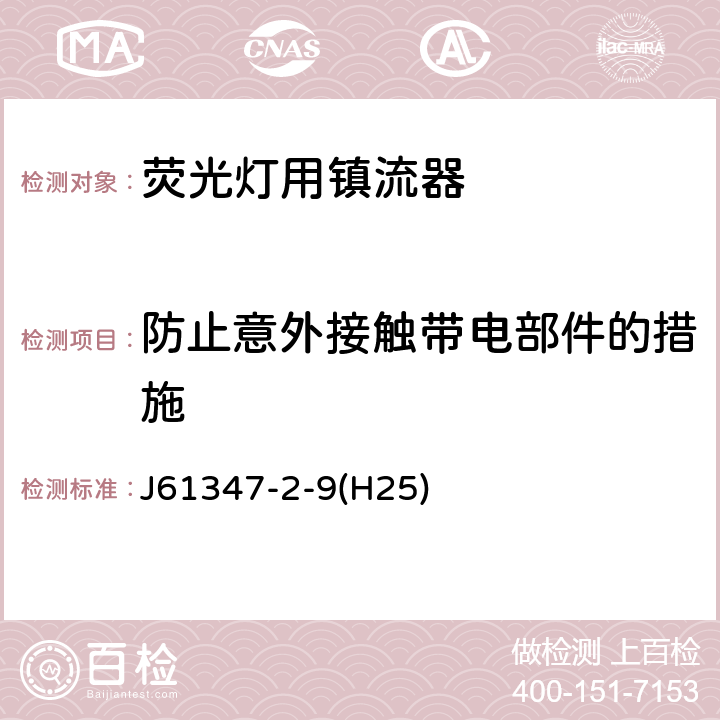 MA CNAS AC ilac-MRA

检测对象： 荧光灯用镇流器

检测项目： 防止意外接触带电部件的措施

检测标准： J61347-2-9(H25)

百检 Baijiantest.com

做检测 上百检
400-151-7153